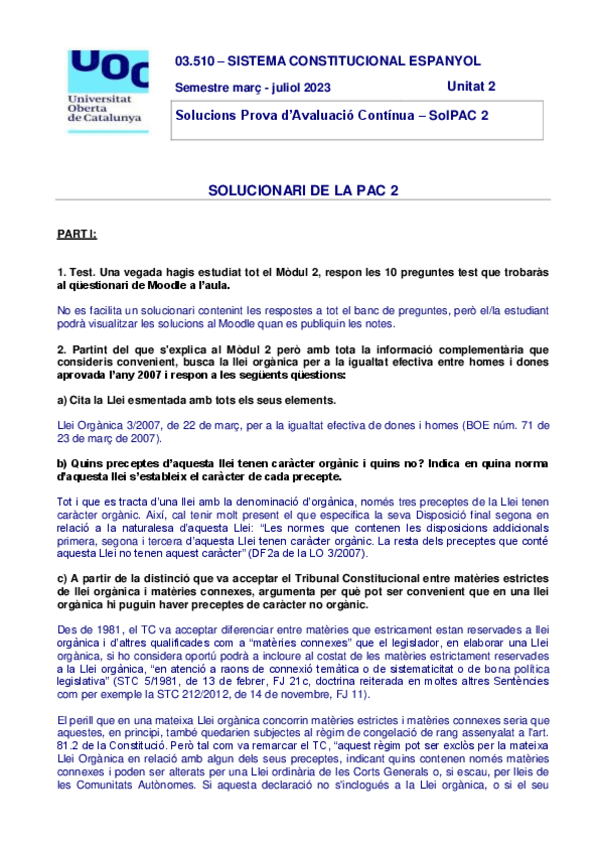 UOC
Universitat Oberta de Catalunya

03.510 – SISTEMA CONSTITUCIONAL ESPANYOL

Semestre març - juliol 2023

Unitat 2

Solucions Prova d'Avaluació Contínua – SolPAC 2

SOLUCIONARI DE LA PAC 2

PART I:

1. Test. Una vegada hagis estudiat tot el Mòdul 2, respon les 10 preguntes test que trobaràs al qüestionari de Moodle a l'aula.

No es facilita un solucionari contenint les respostes a tot el banc de preguntes, però el/la estudiant podrà visualitzar les solucions al Moodle quan es publiquin les notes.

2. Partint del que s'explica al Mòdul 2 però amb tota la informació complementària que consideris convenient, busca la llei orgànica per a la igualtat efectiva entre homes i dones aprovada l'any 2007 i respon a les següents qüestions:

a) Cita la Llei esmentada amb tots els seus elements.

Llei Orgànica 3/2007, de 22 de març, per a la igualtat efectiva de dones i homes (BOE núm. 71 de 23 de març de 2007).

b) Quins preceptes d'aquesta llei tenen caràcter orgànic i quins no? Indica en quina norma d'aquesta llei s'estableix el caràcter de cada precepte.

Tot i que es tracta d'una llei amb la denominació d'orgànica, només tres preceptes de la Llei tenen caràcter orgànic. Així, cal tenir molt present el que especifica la seva Disposició final segona en relació a la naturalesa d'aquesta Llei: "Les normes que contenen les disposicions addicionals primera, segona i tercera d'aquesta Llei tenen caràcter orgànic. La resta dels preceptes que conté aquesta Llei no tenen aquest caràcter" (DF2a de la LO 3/2007).

c) A partir de la distinció que va acceptar el Tribunal Constitucional entre matèries estrictes de llei orgànica i matèries connexes, argumenta per què pot ser convenient que en una llei orgànica hi puguin haver preceptes de caràcter no orgànic.

Des de 1981, el TC va acceptar diferenciar entre matèries que estricament estan reservades a llei orgànica i d'altres qualificades com a "matèries connexes" que el legislador, en elaborar una Llei orgànica, si ho considera oportú podrà a incloure al costat de les matèries estrictament reservades a la Llei orgànica, "en atenció a raons de connexió temàtica o de sistematicitat o de bona política legislativa" (STC 5/1981, de 13 de febrer, FJ 21c, doctrina reiterada en moltes altres Sentències com per exemple la STC 212/2012, de 14 de novembre, FJ 11).

El perill que en una mateixa Llei orgànica concorrin matèries estrictes i matèries connexes seria que aquestes, en principi, també quedarien subjectes al règim de congelació de rang assenyalat a l'art. 81.2 de la Constitució. Però tal com va remarcar el TC, "aquest règim pot ser exclòs per la mateixa Llei Orgànica en relació amb algun dels seus preceptes, indicant quins contenen només matèries connexes i poden ser alterats per una Llei ordinària de les Corts Generals o, si escau, per lleis de les Comunitats Autònomes. Si aquesta declaració no s'inclogués a la Llei orgànica, o si el seu